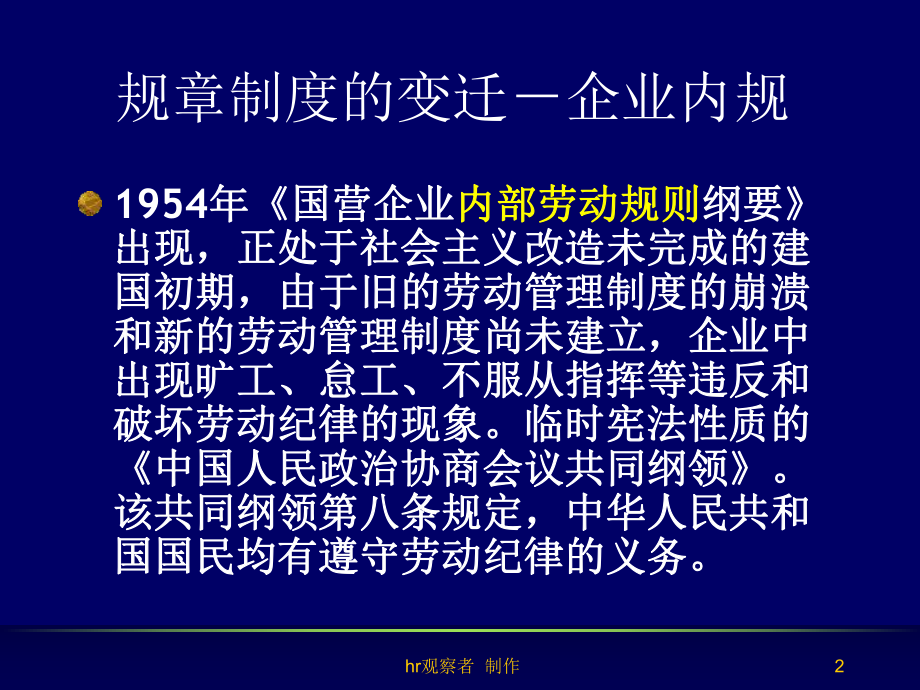 规章制度的变迁－企业内规

1954年《国营企业内部劳动规则纲要》出现，正处于社会主义改造未完成的建国初期，由于旧的劳动管理制度的崩溃和新的劳动管理制度尚未建立，企业中出现旷工、怠工、不服从指挥等违反和破坏劳动纪律的现象。临时宪法性质的《中国人民政治协商会议共同纲领》。该共同纲领第八条规定，中华人民共和国国民均有遵守劳动纪律的义务。

hr观察者 制作

2